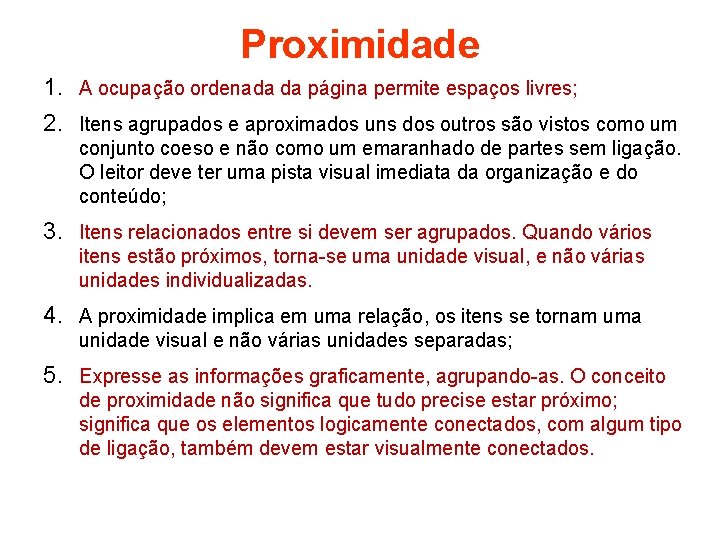 Proximidade

1. A ocupação ordenada da página permite espaços livres;

2. Itens agrupados e aproximados uns dos outros são vistos como um conjunto coeso e não como um emaranhado de partes sem ligação. O leitor deve ter uma pista visual imediata da organização e do conteúdo;

3. Itens relacionados entre si devem ser agrupados. Quando vários itens estão próximos, torna-se uma unidade visual, e não várias unidades individualizadas.

4. A proximidade implica em uma relação, os itens se tornam uma unidade visual e não várias unidades separadas;

5. Expresse as informações graficamente, agrupando-as. O conceito de proximidade não significa que tudo precise estar próximo; significa que os elementos logicamente conectados, com algum tipo de ligação, também devem estar visualmente conectados.